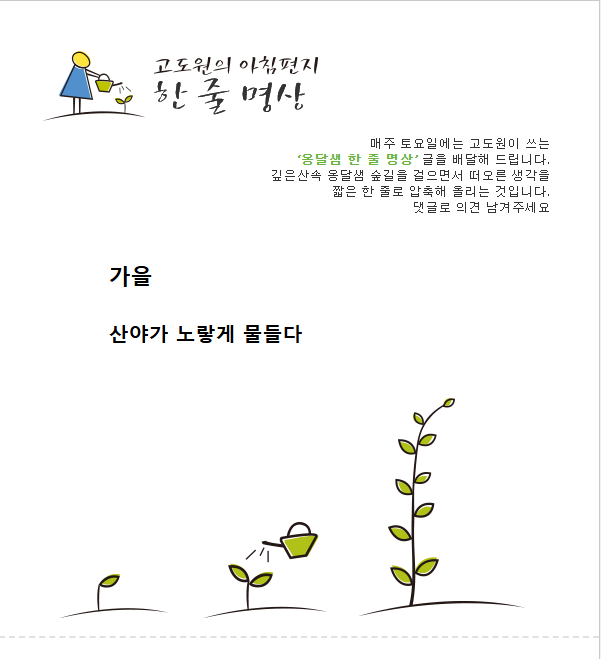 고도원의 아침편지
한 줄 명상

매주 토요일에는 고도원이 쓰는
'옹달샘 한 줄 명상' 글을 배달해 드립니다.
깊은산속 옹달샘 숲길을 걸으면서 떠오른 생각을
짧은 한 줄로 압축해 올리는 것입니다.
댓글로 의견 남겨주세요

가을

산야가 노랗게 물들다